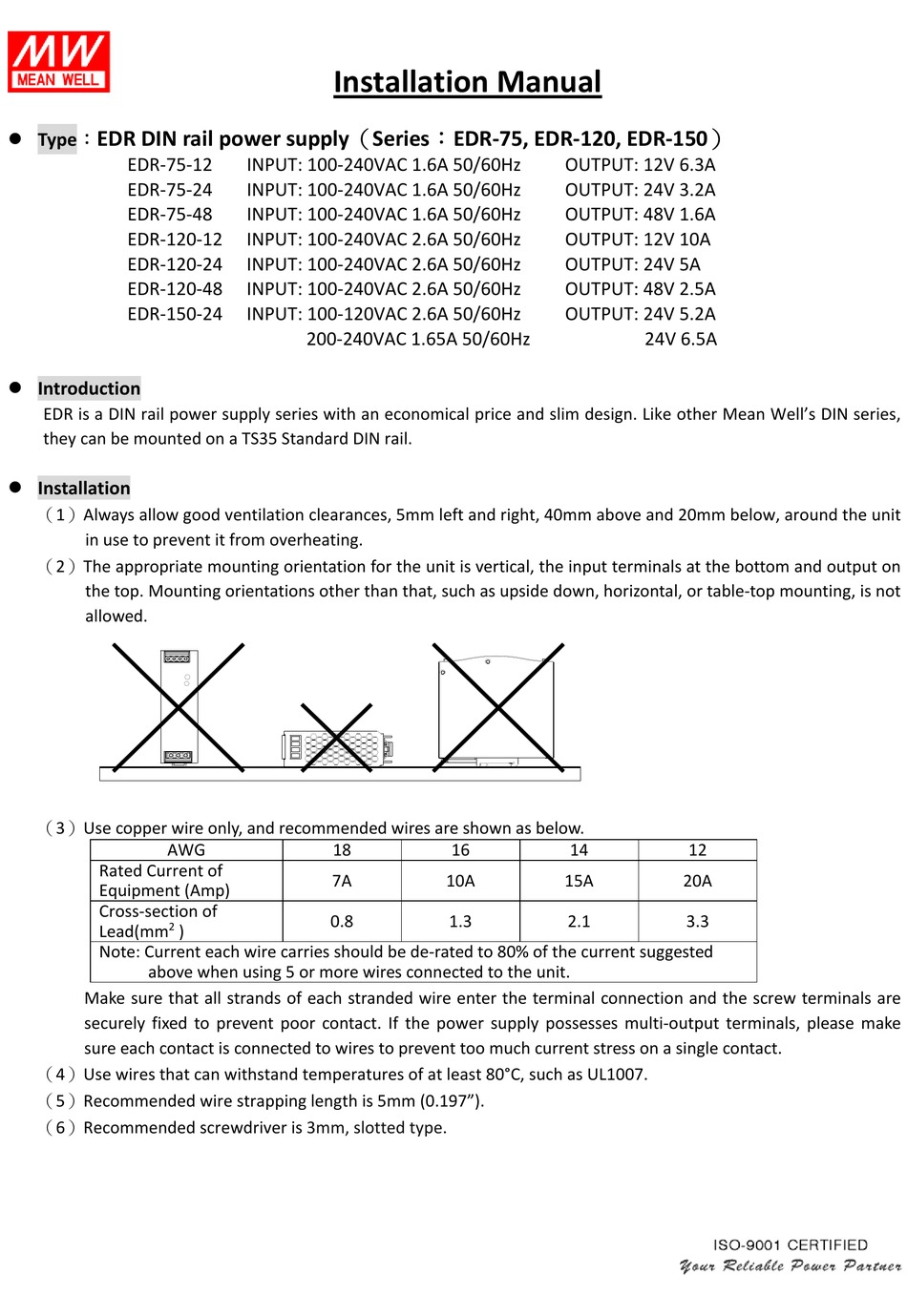 MW
MEAN WELL

Installation Manual

● Type：EDR DIN rail power supply（Series：EDR-75, EDR-120, EDR-150）

EDR-75-12 INPUT: 100-240VAC 1.6A 50/60Hz OUTPUT: 12V 6.3A
EDR-75-24 INPUT: 100-240VAC 1.6A 50/60Hz OUTPUT: 24V 3.2A
EDR-75-48 INPUT: 100-240VAC 1.6A 50/60Hz OUTPUT: 48V 1.6A
EDR-120-12 INPUT: 100-240VAC 2.6A 50/60Hz OUTPUT: 12V 10A
EDR-120-24 INPUT: 100-240VAC 2.6A 50/60Hz OUTPUT: 24V 5A
EDR-120-48 INPUT: 100-240VAC 2.6A 50/60Hz OUTPUT: 48V 2.5A
EDR-150-24 INPUT: 100-120VAC 2.6A 50/60Hz OUTPUT: 24V 5.2A
200-240VAC 1.65A 50/60Hz 24V 6.5A

● Introduction

EDR is a DIN rail power supply series with an economical price and slim design. Like other Mean Well's DIN series, they can be mounted on a TS35 Standard DIN rail.

● Installation

（1）Always allow good ventilation clearances, 5mm left and right, 40mm above and 20mm below, around the unit in use to prevent it from overheating.

（2）The appropriate mounting orientation for the unit is vertical, the input terminals at the bottom and output on the top. Mounting orientations other than that, such as upside down, horizontal, or table-top mounting, is not allowed.

（3）Use copper wire only, and recommended wires are shown as below.

| AWG | 18 | 16 | 14 | 12 |
|---|---|---|---|---|
| Rated Current of Equipment (Amp) | 7A | 10A | 15A | 20A |
| Cross-section of Lead($mm^2$ ) | 0.8 | 1.3 | 2.1 | 3.3 |
| Note: Current each wire carries should be de-rated to 80% of the current suggested above when using 5 or more wires connected to the unit. | | | | |

Make sure that all strands of each stranded wire enter the terminal connection and the screw terminals are securely fixed to prevent poor contact. If the power supply possesses multi-output terminals, please make sure each contact is connected to wires to prevent too much current stress on a single contact.

（4）Use wires that can withstand temperatures of at least 80°C, such as UL1007.

（5）Recommended wire strapping length is 5mm (0.197").

（6）Recommended screwdriver is 3mm, slotted type.

ISO-9001 CERTIFIED
Your Reliable Power Partner